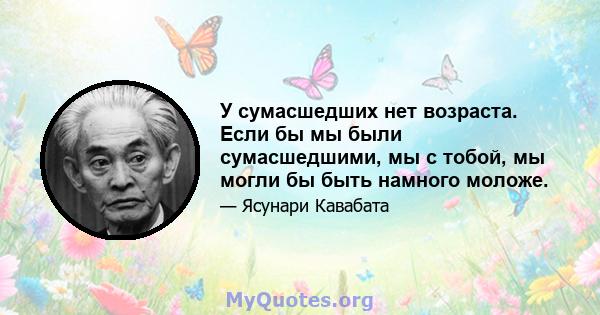 У сумасшедших нет возраста. Если бы мы были сумасшедшими, мы с тобой, мы могли бы быть намного моложе.

— Ясунари Кавабата

MyQuotes.org